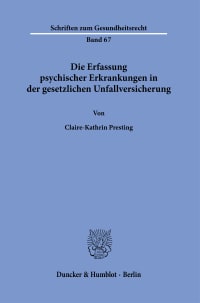 Schriften zum Gesundheitsrecht

Band 67

Die Erfassung psychischer Erkrankungen in der gesetzlichen Unfallversicherung

Von

Claire-Kathrin Presting

Duncker & Humblot · Berlin